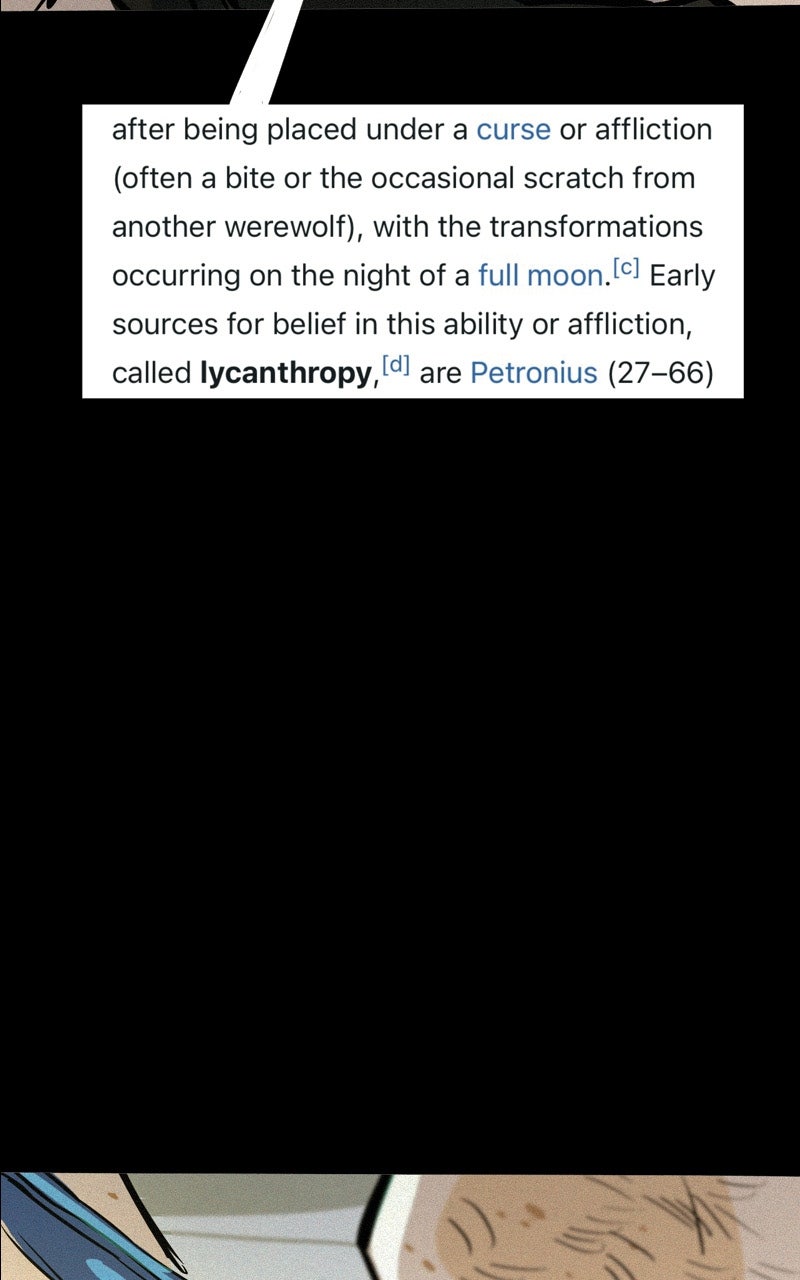 after being placed under a curse or affliction (often a bite or the occasional scratch from another werewolf), with the transformations occurring on the night of a full moon.$^{[c]}$ Early sources for belief in this ability or affliction, called lycanthropy,$^{[d]}$ are Petronius (27–66)